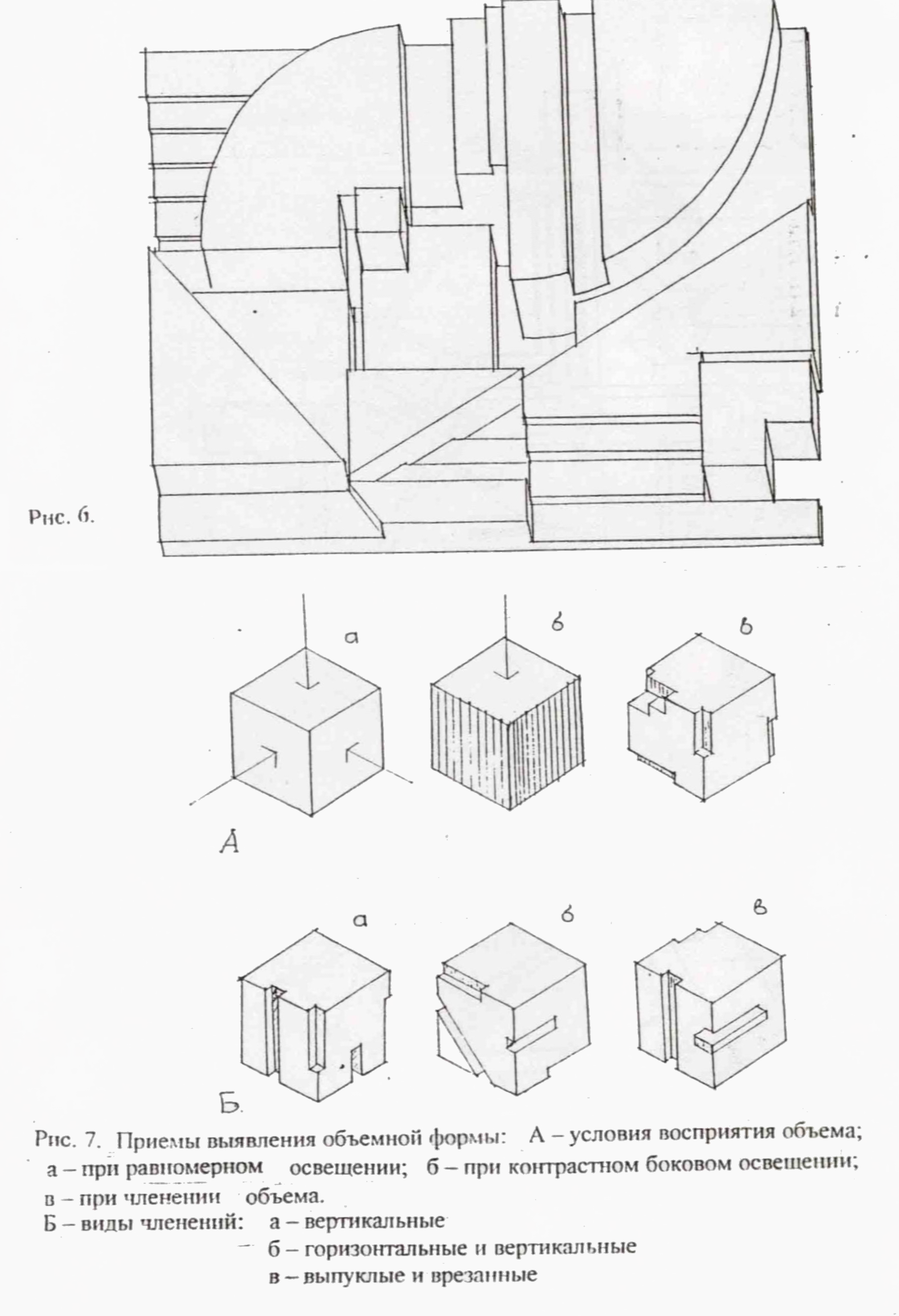 Рис. 6.

а

б

в

А

а

б

в

Б.

Рис. 7. Приемы выявления объемной формы: А – условия восприятия объема; а – при равномерном освещении; б – при контрастном боковом освещении; в – при членении объема.
Б – виды членений: а – вертикальные
б – горизонтальные и вертикальные
в – выпуклые и врезанные